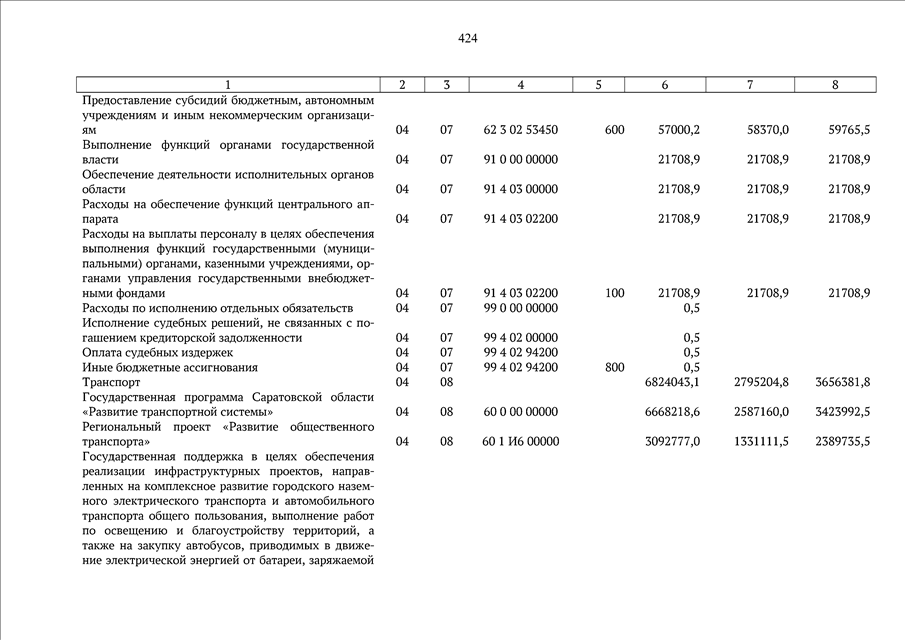 424

| 1 | 2 | 3 | 4 | 5 | 6 | 7 | 8 |
|---|---|---|---|---|---|---|---|
| Предоставление субсидий бюджетным, автономным учреждениям и иным некоммерческим организациям | 04 | 07 | 62 3 02 53450 | 600 | 57000,2 | 58370,0 | 59765,5 |
| Выполнение функций органами государственной власти | 04 | 07 | 91 0 00 00000 | | 21708,9 | 21708,9 | 21708,9 |
| Обеспечение деятельности исполнительных органов области | 04 | 07 | 91 4 03 00000 | | 21708,9 | 21708,9 | 21708,9 |
| Расходы на обеспечение функций центрального аппарата | 04 | 07 | 91 4 03 02200 | | 21708,9 | 21708,9 | 21708,9 |
| Расходы на выплаты персоналу в целях обеспечения выполнения функций государственными (муниципальными) органами, казенными учреждениями, органами управления государственными внебюджетными фондами | 04 | 07 | 91 4 03 02200 | 100 | 21708,9 | 21708,9 | 21708,9 |
| Расходы по исполнению отдельных обязательств | 04 | 07 | 99 0 00 00000 | | 0,5 | | |
| Исполнение судебных решений, не связанных с погашением кредиторской задолженности | 04 | 07 | 99 4 02 00000 | | 0,5 | | |
| Оплата судебных издержек | 04 | 07 | 99 4 02 94200 | | 0,5 | | |
| Иные бюджетные ассигнования | 04 | 07 | 99 4 02 94200 | 800 | 0,5 | | |
| Транспорт | 04 | 08 | | | 6824043,1 | 2795204,8 | 3656381,8 |
| Государственная программа Саратовской области «Развитие транспортной системы» | 04 | 08 | 60 0 00 00000 | | 6668218,6 | 2587160,0 | 3423992,5 |
| Региональный проект «Развитие общественного транспорта» | 04 | 08 | 60 1 И6 00000 | | 3092777,0 | 1331111,5 | 2389735,5 |
| Государственная поддержка в целях обеспечения реализации инфраструктурных проектов, направленных на комплексное развитие городского наземного электрического транспорта и автомобильного транспорта общего пользования, выполнение работ по освещению и благоустройству территорий, а также на закупку автобусов, приводимых в движение электрической энергией от батареи, заряжаемой | | | | | | | |